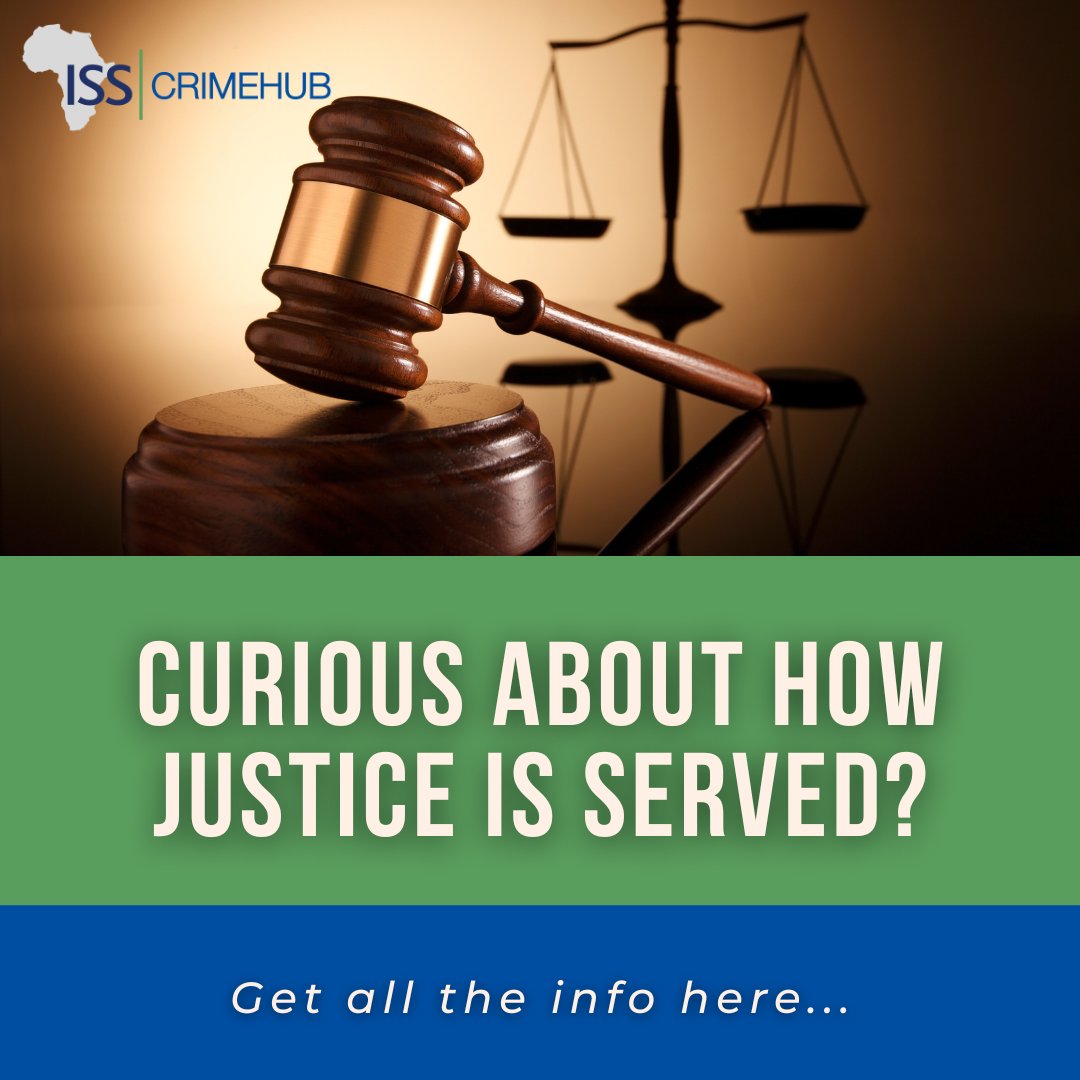 ISS CRIMEHUB

CURIOUS ABOUT HOW JUSTICE IS SERVED?

Get all the info here...